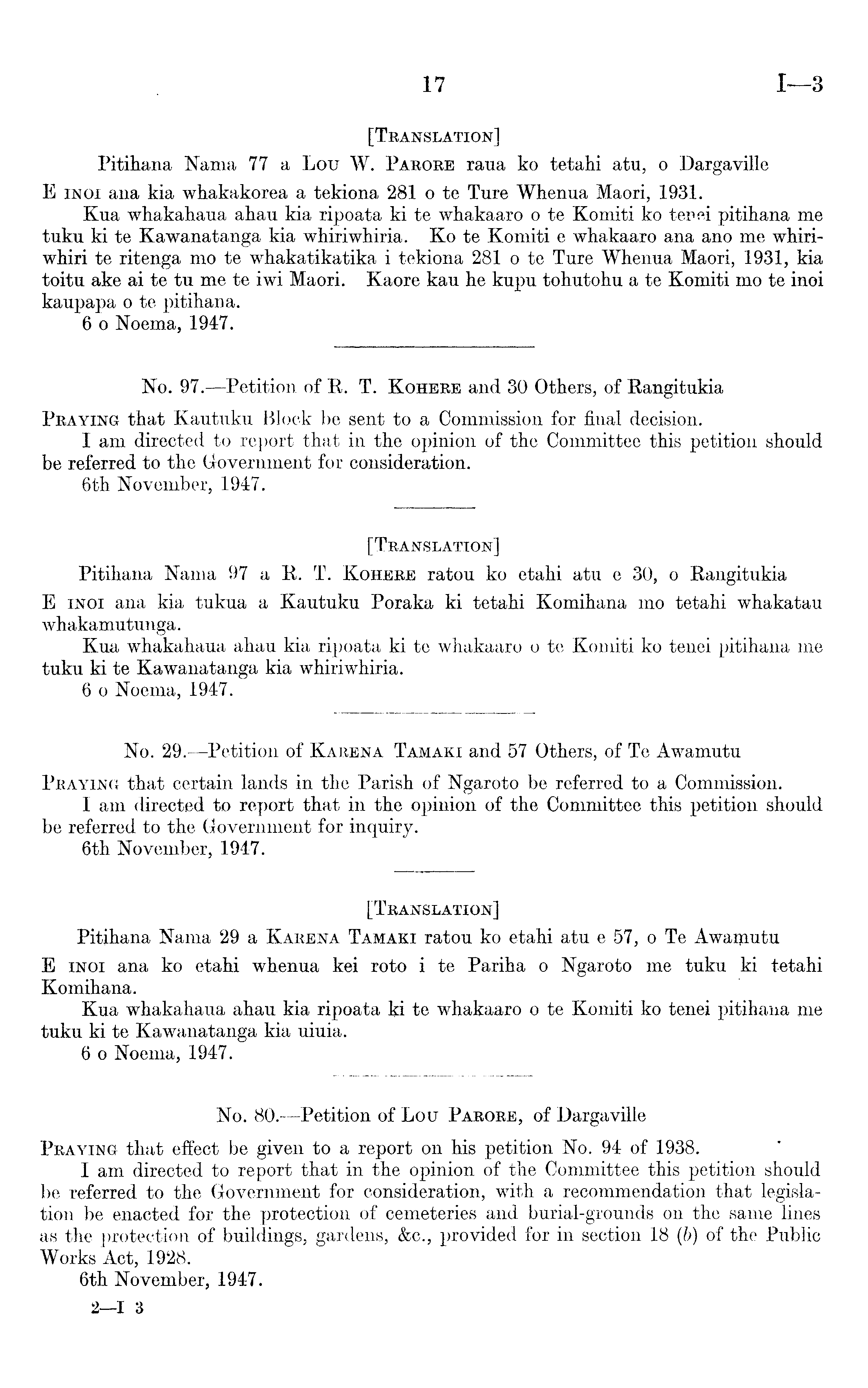 17 I—3

[Translation]

Pitihana Nama 77 a Lou W. Parore raua ko tetahi atu, o Dargaville

E inoi ana kia whakakorea a tekiona 281 o te Ture Whenua Maori, 1931.

Kua whakahaua ahau kia ripoata ki te whakaaro o te Komiti ko tenei pitihana me tuku ki te Kawanatanga kia whiriwhiria. Ko te Komiti e whakaaro ana ano me whiriwhiri te ritenga mo te whakatikatika i tekiona 281 o te Ture Whenua Maori, 1931, kia toitu ake ai te tu me te iwi Maori. Kaore kau he kupu tohutohu a te Komiti mo te inoi kaupapa o te pitihana.

6 o Noema, 1947.

No. 97.—Petition of R. T. Kohere and 30 Others, of Rangitukia

Praying that Kautuku Block be sent to a Commission for final decision.

I am directed to report that in the opinion of the Committee this petition should be referred to the Government for consideration.

6th November, 1947.

[Translation]

Pitihana Nama 97 a R. T. Kohere ratou ko etahi atu e 30, o Rangitukia

E inoi ana kia tukua a Kautuku Poraka ki tetahi Komihana mo tetahi whakatau whakamutunga.

Kua whakahaua ahau kia ripoata ki te whakaaro o te Komiti ko tenei pitihana me tuku ki te Kawanatanga kia whiriwhiria.

6 o Noema, 1947.

No. 29.—Petition of Karena Tamaki and 57 Others, of Te Awamutu

Praying that certain lands in the Parish of Ngaroto be referred to a Commission.

I am directed to report that in the opinion of the Committee this petition should be referred to the Government for inquiry.

6th November, 1947.

[Translation]

Pitihana Nama 29 a Karena Tamaki ratou ko etahi atu e 57, o Te Awamutu

E inoi ana ko etahi whenua kei roto i te Pariha o Ngaroto me tuku ki tetahi Komihana.

Kua whakahaua ahau kia ripoata ki te whakaaro o te Komiti ko tenei pitihana me tuku ki te Kawanatanga kia uiuia.

6 o Noema, 1947.

No. 80.—Petition of Lou Parore, of Dargaville

Praying that effect be given to a report on his petition No. 94 of 1938.

I am directed to report that in the opinion of the Committee this petition should be referred to the Government for consideration, with a recommendation that legislation be enacted for the protection of cemeteries and burial-grounds on the same lines as the protection of buildings, gardens, &c., provided for in section 18 (b) of the Public Works Act, 1928.

6th November, 1947.

2—I 3